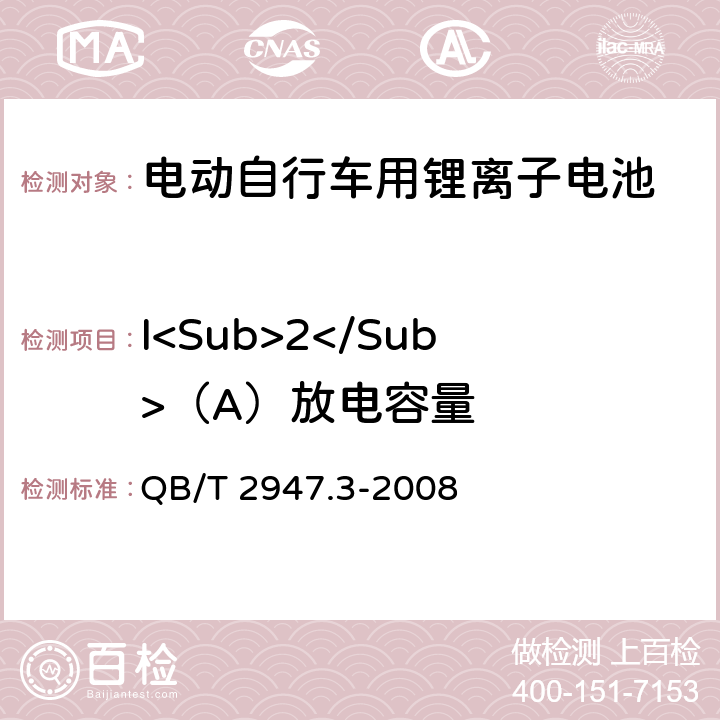 MA CNAS AC ilac-MRA

检测对象： 电动自行车用锂离子电池

检测项目： I<Sub>2</Sub>（A）放电容量

检测标准： QB/T 2947.3-2008

百检 Baijiantest.com

做检测 上百检
400-151-7153